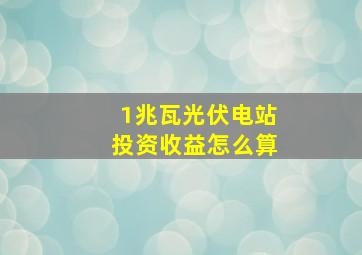 1兆瓦光伏电站
投资收益怎么算